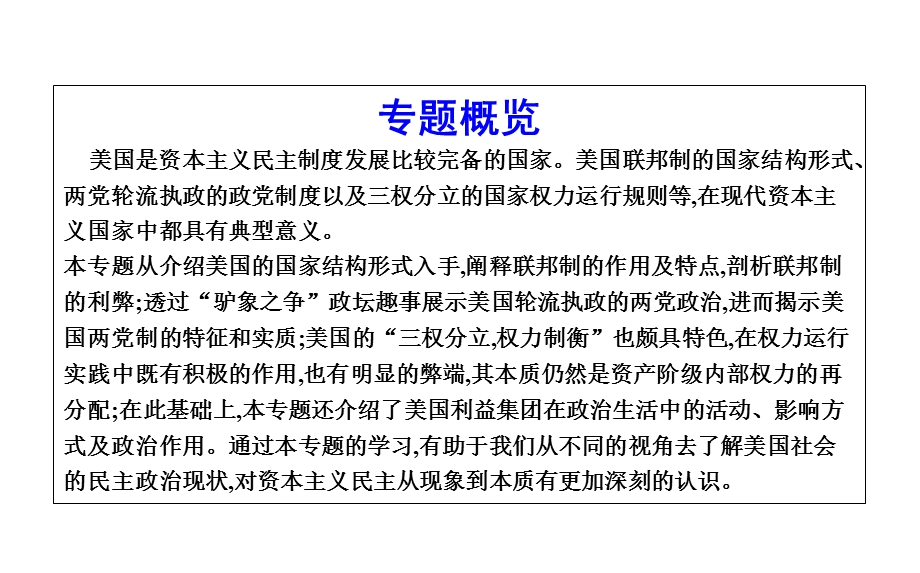 专题概览

美国是资本主义民主制度发展比较完备的国家。美国联邦制的国家结构形式、两党轮流执政的政党制度以及三权分立的国家权力运行规则等,在现代资本主义国家中都具有典型意义。

本专题从介绍美国的国家结构形式入手,阐释联邦制的作用及特点,剖析联邦制的利弊;透过“驴象之争”政坛趣事展示美国轮流执政的两党政治,进而揭示美国两党制的特征和实质;美国的“三权分立,权力制衡”也颇具特色,在权力运行实践中既有积极的作用,也有明显的弊端,其本质仍然是资产阶级内部权力的再分配;在此基础上,本专题还介绍了美国利益集团在政治生活中的活动、影响方式及政治作用。通过本专题的学习,有助于我们从不同的视角去了解美国社会的民主政治现状,对资本主义民主从现象到本质有更加深刻的认识。